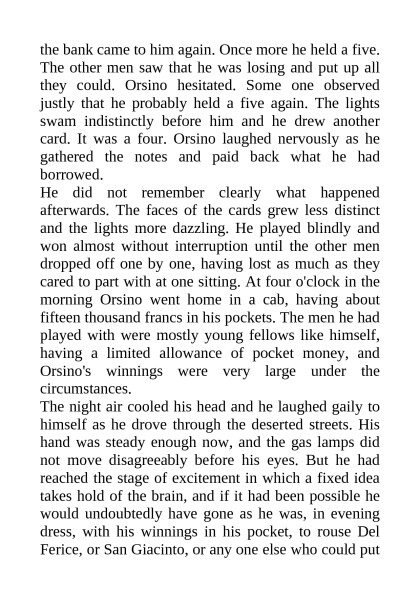 the bank came to him again. Once more he held a five. The other men saw that he was losing and put up all they could. Orsino hesitated. Some one observed justly that he probably held a five again. The lights swam indistinctly before him and he drew another card. It was a four. Orsino laughed nervously as he gathered the notes and paid back what he had borrowed.
He did not remember clearly what happened afterwards. The faces of the cards grew less distinct and the lights more dazzling. He played blindly and won almost without interruption until the other men dropped off one by one, having lost as much as they cared to part with at one sitting. At four o'clock in the morning Orsino went home in a cab, having about fifteen thousand francs in his pockets. The men he had played with were mostly young fellows like himself, having a limited allowance of pocket money, and Orsino's winnings were very large under the circumstances.
The night air cooled his head and he laughed gaily to himself as he drove through the deserted streets. His hand was steady enough now, and the gas lamps did not move disagreeably before his eyes. But he had reached the stage of excitement in which a fixed idea takes hold of the brain, and if it had been possible he would undoubtedly have gone as he was, in evening dress, with his winnings in his pocket, to rouse Del Ferice, or San Giacinto, or any one else who could put